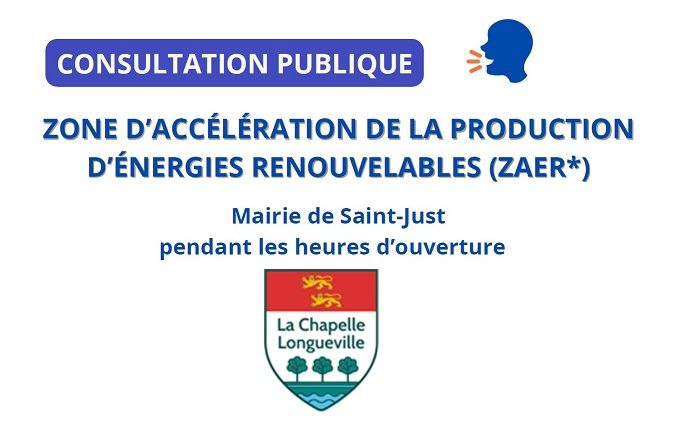 CONSULTATION PUBLIQUE

ZONE D'ACCÉLÉRATION DE LA PRODUCTION D'ÉNERGIES RENOUVELABLES (ZAER*)

Mairie de Saint-Just
pendant les heures d'ouverture

La Chapelle Longueville